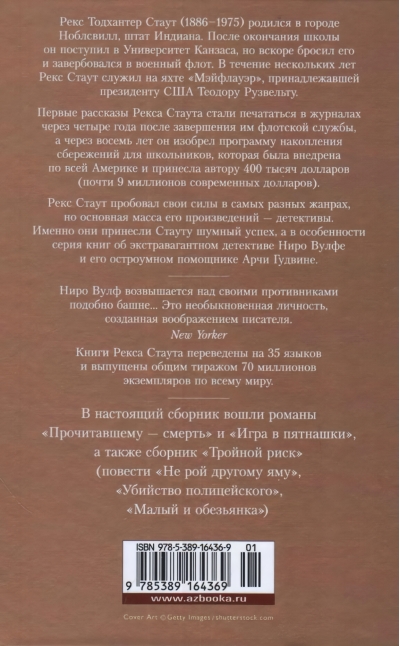 Рекс Тодхантер Стаут (1886–1975) родился в городе Ноблсвилл, штат Индиана. После окончания школы он поступил в Университет Канзаса, но вскоре бросил его и завербовался в военный флот. В течение нескольких лет Рекс Стаут служил на яхте «Мэйфлауэр», принадлежавшей президенту США Теодору Рузвельту.

Первые рассказы Рекса Стаута стали печататься в журналах через четыре года после завершения им флотской службы, а через восемь лет он изобрел программу накопления сбережений для школьников, которая была внедрена по всей Америке и принесла автору 400 тысяч долларов (почти 9 миллионов современных долларов).

Рекс Стаут пробовал свои силы в самых разных жанрах, но основная масса его произведений — детективы. Именно они принесли Стауту шумный успех, а в особенности серия книг об экстравагантном детективе Ниро Вулфе и его остроумном помощнике Арчи Гудвине.

Ниро Вулф возвышается над своими противниками подобно башне... Это необыкновенная личность, созданная воображением писателя.
New Yorker

Книги Рекса Стаута переведены на 35 языков и выпущены общим тиражом 70 миллионов экземпляров по всему миру.

В настоящий сборник вошли романы «Прочитавшему — смерть» и «Игра в пятнашки», а также сборник «Тройной риск» (повести «Не рой другому яму», «Убийство полицейского», «Малый и обезьянка»)

ISBN 978-5-389-16436-9 01
9 785389 164369
www.azbooka.ru

Cover Art © Getty Images / shutterstock.com